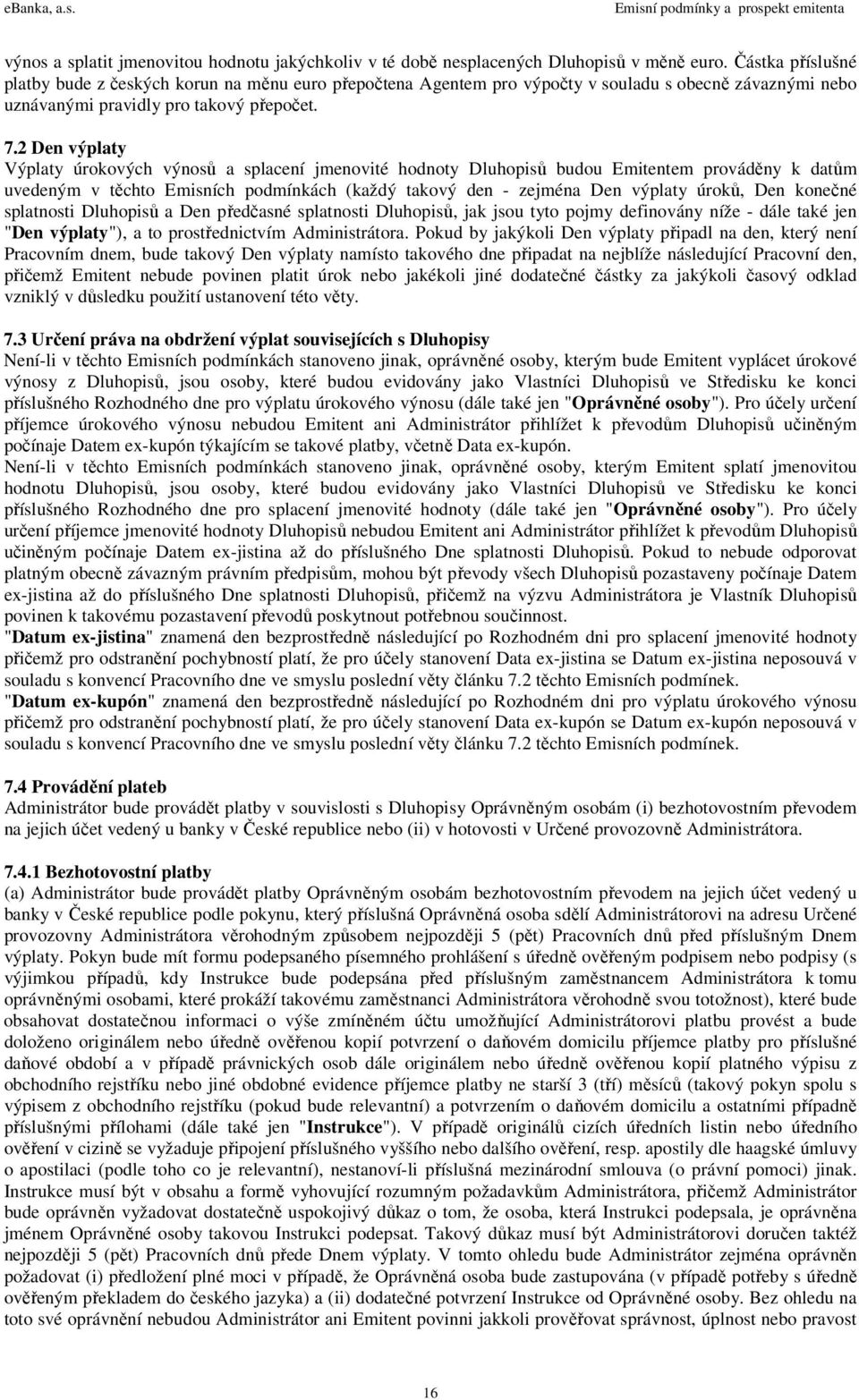 eBanka, a.s. Emisní podmínky a prospekt emitenta

výnos a splatit jmenovitou hodnotu jakýchkoliv v té době nesplacených Dluhopisů v měně euro. Částka příslušné platby bude z českých korun na měnu euro přepočtena Agentem pro výpočty v souladu s obecně závaznými nebo uznávanými pravidly pro takový přepočet.

7.2 Den výplaty
Výplaty úrokových výnosů a splacení jmenovité hodnoty Dluhopisů budou Emitentem prováděny k datům uvedeným v těchto Emisních podmínkách (každý takový den - zejména Den výplaty úroků, Den konečné splatnosti Dluhopisů a Den předčasné splatnosti Dluhopisů, jak jsou tyto pojmy definovány níže - dále také jen "Den výplaty"), a to prostřednictvím Administrátora. Pokud by jakýkoli Den výplaty připadl na den, který není Pracovním dnem, bude takový Den výplaty namísto takového dne připadat na nejblíže následující Pracovní den, přičemž Emitent nebude povinen platit úrok nebo jakékoli jiné dodatečné částky za jakýkoli časový odklad vzniklý v důsledku použití ustanovení této věty.

7.3 Určení práva na obdržení výplat souvisejících s Dluhopisy
Není-li v těchto Emisních podmínkách stanoveno jinak, oprávněné osoby, kterým bude Emitent vyplácet úrokové výnosy z Dluhopisů, jsou osoby, které budou evidovány jako Vlastníci Dluhopisů ve Středisku ke konci příslušného Rozhodného dne pro výplatu úrokového výnosu (dále také jen "Oprávněné osoby"). Pro účely určení příjemce úrokového výnosu nebudou Emitent ani Administrátor přihlížet k převodům Dluhopisů učiněným počínaje Datem ex-kupón týkajícím se takové platby, včetně Data ex-kupón.
Není-li v těchto Emisních podmínkách stanoveno jinak, oprávněné osoby, kterým Emitent splatí jmenovitou hodnotu Dluhopisů, jsou osoby, které budou evidovány jako Vlastníci Dluhopisů ve Středisku ke konci příslušného Rozhodného dne pro splacení jmenovité hodnoty (dále také jen "Oprávněné osoby"). Pro účely určení příjemce jmenovité hodnoty Dluhopisů nebudou Emitent ani Administrátor přihlížet k převodům Dluhopisů učiněným počínaje Datem ex-jistina až do příslušného Dne splatnosti Dluhopisů. Pokud to nebude odporovat platným obecně závazným právním předpisům, mohou být převody všech Dluhopisů pozastaveny počínaje Datem ex-jistina až do příslušného Dne splatnosti Dluhopisů, přičemž na výzvu Administrátora je Vlastník Dluhopisů povinen k takovému pozastavení převodů poskytnout potřebnou součinnost.
"Datum ex-jistina" znamená den bezprostředně následující po Rozhodném dni pro splacení jmenovité hodnoty přičemž pro odstranění pochybností platí, že pro účely stanovení Data ex-jistina se Datum ex-jistina neposouvá v souladu s konvencí Pracovního dne ve smyslu poslední věty článku 7.2 těchto Emisních podmínek.
"Datum ex-kupón" znamená den bezprostředně následující po Rozhodném dni pro výplatu úrokového výnosu přičemž pro odstranění pochybností platí, že pro účely stanovení Data ex-kupón se Datum ex-kupón neposouvá v souladu s konvencí Pracovního dne ve smyslu poslední věty článku 7.2 těchto Emisních podmínek.

7.4 Provádění plateb
Administrátor bude provádět platby v souvislosti s Dluhopisy Oprávněným osobám (i) bezhotovostním převodem na jejich účet vedený u banky v České republice nebo (ii) v hotovosti v Určené provozovně Administrátora.

7.4.1 Bezhotovostní platby
(a) Administrátor bude provádět platby Oprávněným osobám bezhotovostním převodem na jejich účet vedený u banky v České republice podle pokynu, který příslušná Oprávněná osoba sdělí Administrátorovi na adresu Určené provozovny Administrátora věrohodným způsobem nejpozději 5 (pět) Pracovních dnů před příslušným Dnem výplaty. Pokyn bude mít formu podepsaného písemného prohlášení s úředně ověřeným podpisem nebo podpisy (s výjimkou případů, kdy Instrukce bude podepsána před příslušným zaměstnancem Administrátora k tomu oprávněnými osobami, které prokáží takovému zaměstnanci Administrátora věrohodně svou totožnost), které bude obsahovat dostatečnou informaci o výše zmíněném účtu umožňující Administrátorovi platbu provést a bude doloženo originálem nebo úředně ověřenou kopií potvrzení o daňovém domicilu příjemce platby pro příslušné daňové období a v případě právnických osob dále originálem nebo úředně ověřenou kopií platného výpisu z obchodního rejstříku nebo jiné obdobné evidence příjemce platby ne starší 3 (tří) měsíců (takový pokyn spolu s výpisem z obchodního rejstříku (pokud bude relevantní) a potvrzením o daňovém domicilu a ostatními případně příslušnými přílohami (dále také jen "Instrukce"). V případě originálů cizích úředních listin nebo úředního ověření v cizině se vyžaduje připojení příslušného vyššího nebo dalšího ověření, resp. apostily dle haagské úmluvy o apostilaci (podle toho co je relevantní), nestanoví-li příslušná mezinárodní smlouva (o právní pomoci) jinak. Instrukce musí být v obsahu a formě vyhovující rozumným požadavkům Administrátora, přičemž Administrátor bude oprávněn vyžadovat dostatečně uspokojivý důkaz o tom, že osoba, která Instrukci podepsala, je oprávněna jménem Oprávněné osoby takovou Instrukci podepsat. Takový důkaz musí být Administrátorovi doručen taktéž nejpozději 5 (pět) Pracovních dnů přede Dnem výplaty. V tomto ohledu bude Administrátor zejména oprávněn požadovat (i) předložení plné moci v případě, že Oprávněná osoba bude zastupována (v případě potřeby s úředně ověřeným překladem do českého jazyka) a (ii) dodatečné potvrzení Instrukce od Oprávněné osoby. Bez ohledu na toto své oprávnění nebudou Administrátor ani Emitent povinni jakkoli prověřovat správnost, úplnost nebo pravost

16